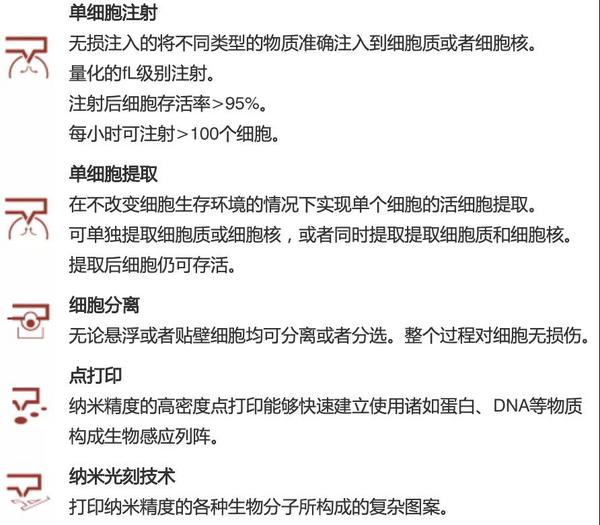 单细胞注射

无损注入的将不同类型的物质准确注入到细胞质或者细胞核。
量化的fL级别注射。
注射后细胞存活率>95%。
每小时可注射>100个细胞。

单细胞提取

在不改变细胞生存环境的情况下实现单个细胞的活细胞提取。
可单独提取细胞质或细胞核，或者同时提取提取细胞质和细胞核。
提取后细胞仍可存活。

细胞分离

无论悬浮或者贴壁细胞均可分离或者分选。整个过程对细胞无损伤。

点打印

纳米精度的高密度点打印能够快速建立使用诸如蛋白、DNA等物质构成生物感应列阵。

纳米光刻技术

打印纳米精度的各种生物分子所构成的复杂图案。